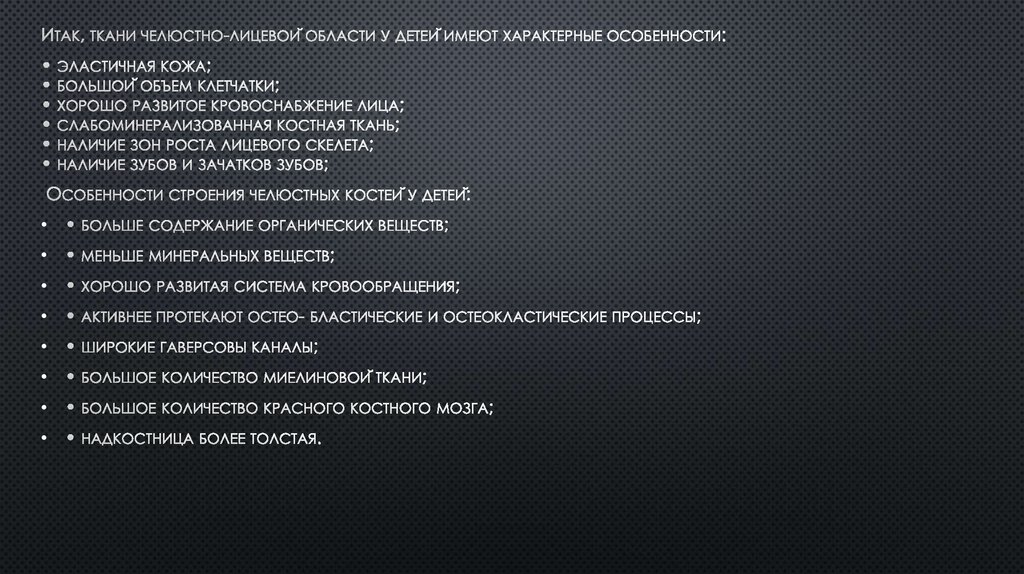 Итак, ткани челюстно-лицевой области у детей имеют характерные особенности:

• эластичная кожа;
• большой объем клетчатки;
• хорошо развитое кровоснабжение лица;
• слабоминерализованная костная ткань;
• наличие зон роста лицевого скелета;
• наличие зубов и зачатков зубов;

Особенности строения челюстных костей у детей:

• • больше содержание органических веществ;

• • меньше минеральных веществ;

• • хорошо развитая система кровообращения;

• • активнее протекают остео- бластические и остеокластические процессы;

• • широкие гаверсовы каналы;

• • большое количество миелиновой ткани;

• • большое количество красного костного мозга;

• • надкостница более толстая.